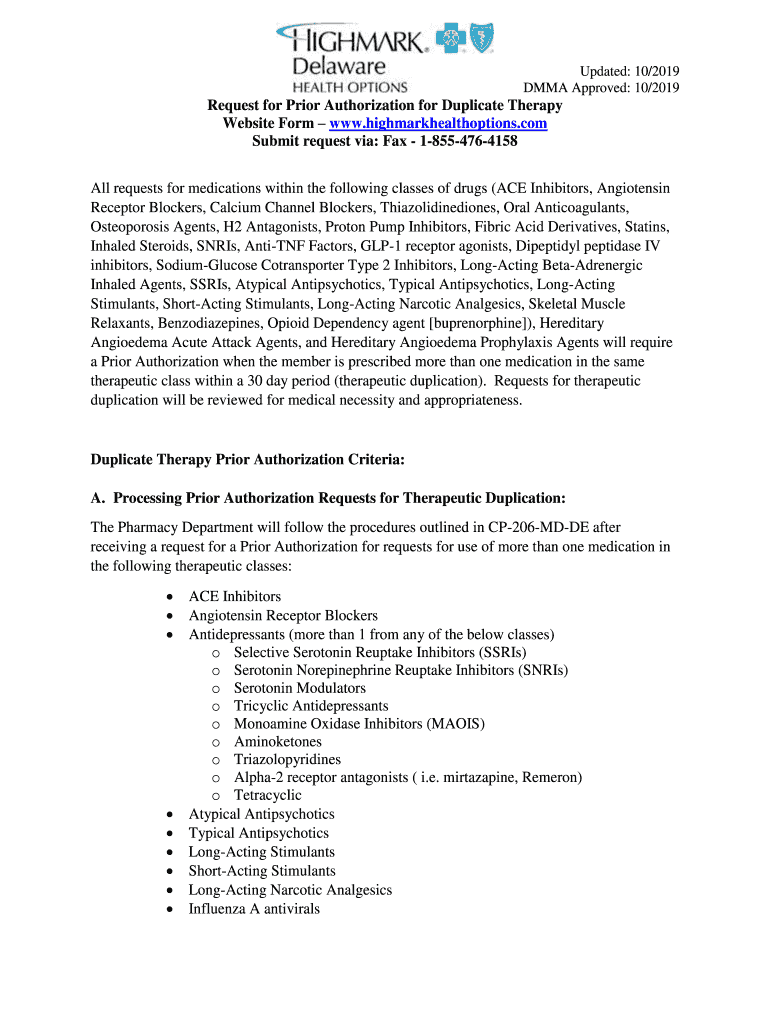 HIGHMARK Delaware HEALTH OPTIONS

Updated: 10/2019
DMMA Approved: 10/2019

Request for Prior Authorization for Duplicate Therapy
Website Form – www.highmarkhealthoptions.com
Submit request via: Fax - 1-855-476-4158

All requests for medications within the following classes of drugs (ACE Inhibitors, Angiotensin Receptor Blockers, Calcium Channel Blockers, Thiazolidinediones, Oral Anticoagulants, Osteoporosis Agents, H2 Antagonists, Proton Pump Inhibitors, Fibric Acid Derivatives, Statins, Inhaled Steroids, SNRIs, Anti-TNF Factors, GLP-1 receptor agonists, Dipeptidyl peptidase IV inhibitors, Sodium-Glucose Cotransporter Type 2 Inhibitors, Long-Acting Beta-Adrenergic Inhaled Agents, SSRIs, Atypical Antipsychotics, Typical Antipsychotics, Long-Acting Stimulants, Short-Acting Stimulants, Long-Acting Narcotic Analgesics, Skeletal Muscle Relaxants, Benzodiazepines, Opioid Dependency agent [buprenorphine]), Hereditary Angioedema Acute Attack Agents, and Hereditary Angioedema Prophylaxis Agents will require a Prior Authorization when the member is prescribed more than one medication in the same therapeutic class within a 30 day period (therapeutic duplication). Requests for therapeutic duplication will be reviewed for medical necessity and appropriateness.

Duplicate Therapy Prior Authorization Criteria:

A. Processing Prior Authorization Requests for Therapeutic Duplication:

The Pharmacy Department will follow the procedures outlined in CP-206-MD-DE after receiving a request for a Prior Authorization for requests for use of more than one medication in the following therapeutic classes:

• ACE Inhibitors
• Angiotensin Receptor Blockers
• Antidepressants (more than 1 from any of the below classes)
  o Selective Serotonin Reuptake Inhibitors (SSRIs)
  o Serotonin Norepinephrine Reuptake Inhibitors (SNRIs)
  o Serotonin Modulators
  o Tricyclic Antidepressants
  o Monoamine Oxidase Inhibitors (MAOIS)
  o Aminoketones
  o Triazolopyridines
  o Alpha-2 receptor antagonists ( i.e. mirtazapine, Remeron)
  o Tetracyclic
• Atypical Antipsychotics
• Typical Antipsychotics
• Long-Acting Stimulants
• Short-Acting Stimulants
• Long-Acting Narcotic Analgesics
• Influenza A antivirals